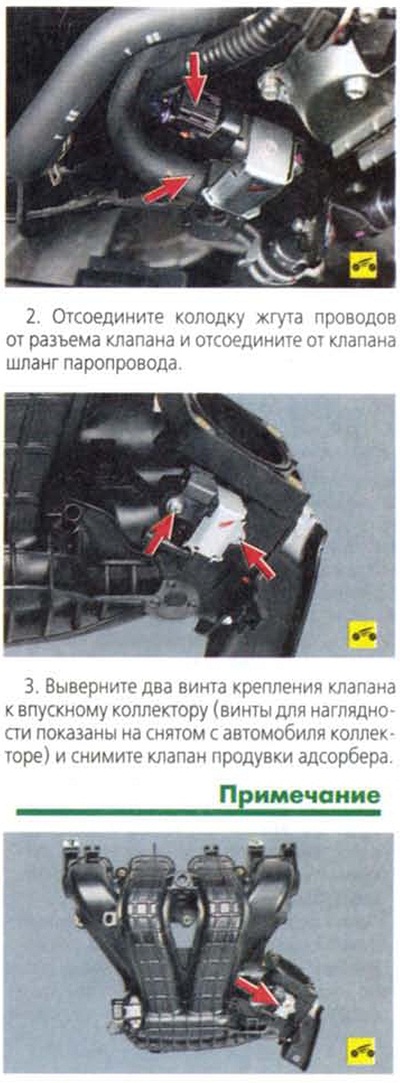 2. Отсоедините колодку жгута проводов от разъема клапана и отсоедините от клапана шланг паропровода.

3. Выверните два винта крепления клапана к впускному коллектору (винты для наглядности показаны на снятом с автомобиля коллекторе) и снимите клапан продувки адсорбера.

Примечание